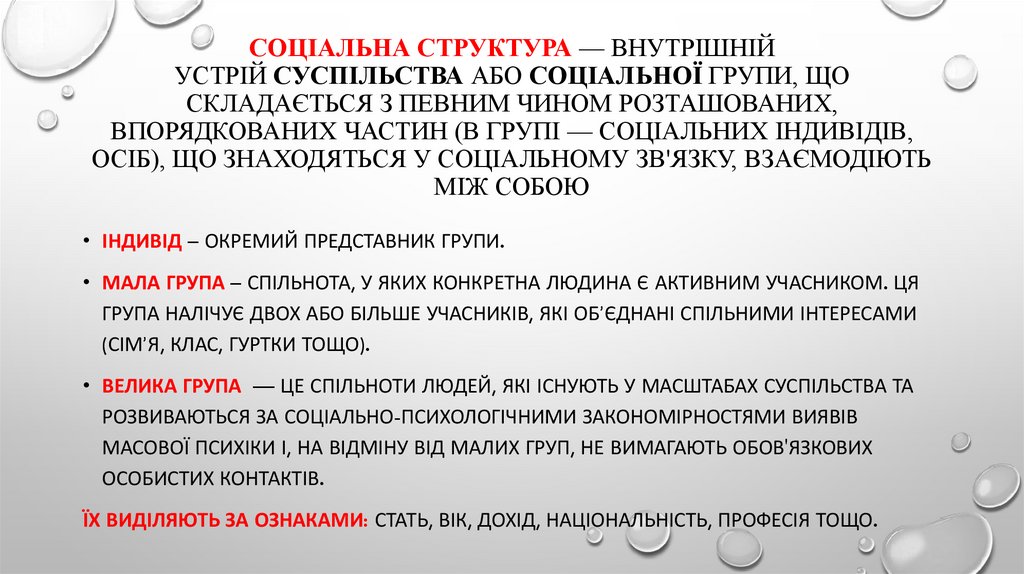 СОЦІАЛЬНА СТРУКТУРА — ВНУТРІШНІЙ УСТРІЙ СУСПІЛЬСТВА АБО СОЦІАЛЬНОЇ ГРУПИ, ЩО СКЛАДАЄТЬСЯ З ПЕВНИМ ЧИНОМ РОЗТАШОВАНИХ, ВПОРЯДКОВАНИХ ЧАСТИН (В ГРУПІ — СОЦІАЛЬНИХ ІНДИВІДІВ, ОСІБ), ЩО ЗНАХОДЯТЬСЯ У СОЦІАЛЬНОМУ ЗВ'ЯЗКУ, ВЗАЄМОДІЮТЬ МІЖ СОБОЮ

• ІНДИВІД – ОКРЕМИЙ ПРЕДСТАВНИК ГРУПИ.

• МАЛА ГРУПА – СПІЛЬНОТА, У ЯКИХ КОНКРЕТНА ЛЮДИНА Є АКТИВНИМ УЧАСНИКОМ. ЦЯ ГРУПА НАЛІЧУЄ ДВОХ АБО БІЛЬШЕ УЧАСНИКІВ, ЯКІ ОБ'ЄДНАНІ СПІЛЬНИМИ ІНТЕРЕСАМИ (СІМ'Я, КЛАС, ГУРТКИ ТОЩО).

• ВЕЛИКА ГРУПА — ЦЕ СПІЛЬНОТИ ЛЮДЕЙ, ЯКІ ІСНУЮТЬ У МАСШТАБАХ СУСПІЛЬСТВА ТА РОЗВИВАЮТЬСЯ ЗА СОЦІАЛЬНО-ПСИХОЛОГІЧНИМИ ЗАКОНОМІРНОСТЯМИ ВИЯВІВ МАСОВОЇ ПСИХІКИ І, НА ВІДМІНУ ВІД МАЛИХ ГРУП, НЕ ВИМАГАЮТЬ ОБОВ'ЯЗКОВИХ ОСОБИСТИХ КОНТАКТІВ.

ЇХ ВИДІЛЯЮТЬ ЗА ОЗНАКАМИ: СТАТЬ, ВІК, ДОХІД, НАЦІОНАЛЬНІСТЬ, ПРОФЕСІЯ ТОЩО.